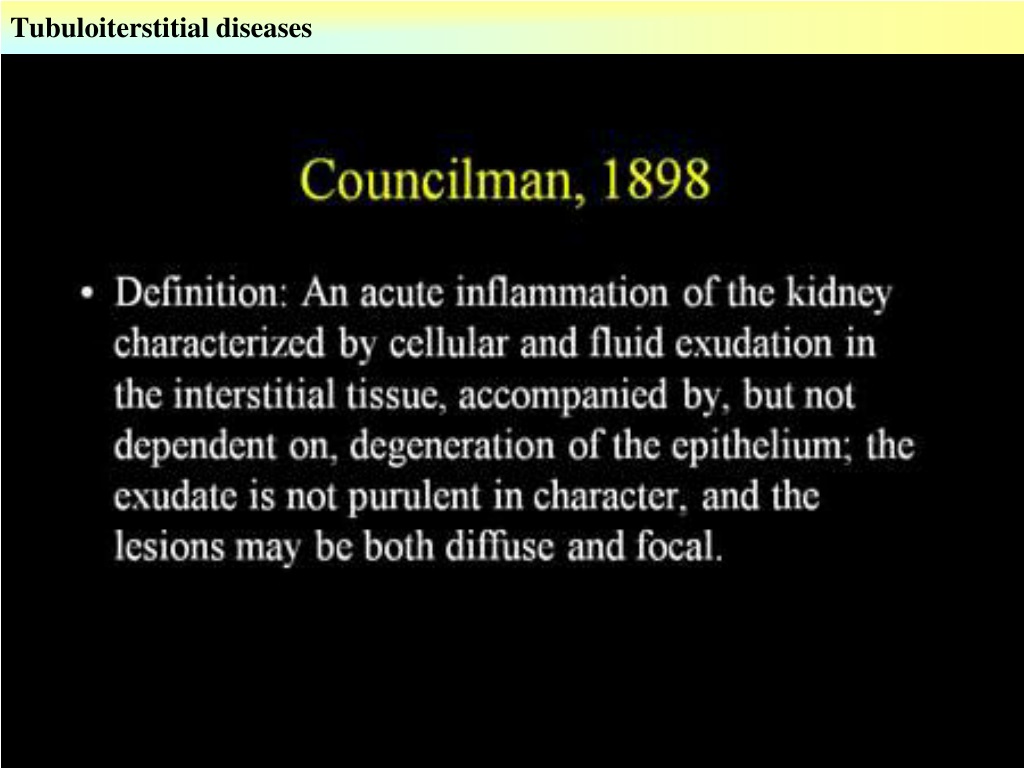 Tubuloiterstitial diseases

Councilman, 1898

• Definition: An acute inflammation of the kidney characterized by cellular and fluid exudation in the interstitial tissue, accompanied by, but not dependent on, degeneration of the epithelium; the exudate is not purulent in character, and the lesions may be both diffuse and focal.